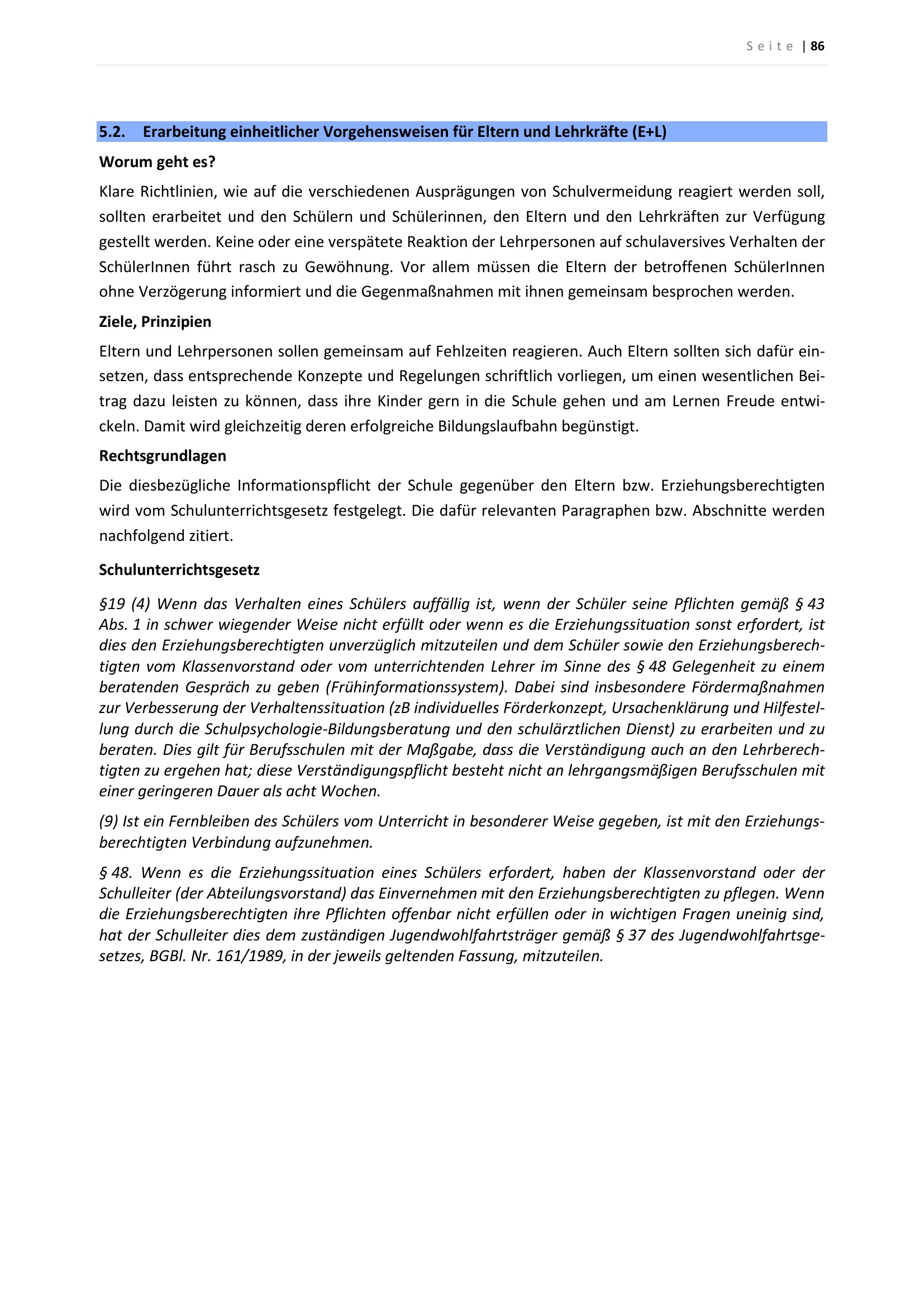 Seite | 86

5.2. Erarbeitung einheitlicher Vorgehensweisen für Eltern und Lehrkräfte (E+L)

Worum geht es?

Klare Richtlinien, wie auf die verschiedenen Ausprägungen von Schulvermeidung reagiert werden soll, sollten erarbeitet und den Schülern und Schülerinnen, den Eltern und den Lehrkräften zur Verfügung gestellt werden. Keine oder eine verspätete Reaktion der Lehrpersonen auf schulaversives Verhalten der SchülerInnen führt rasch zu Gewöhnung. Vor allem müssen die Eltern der betroffenen SchülerInnen ohne Verzögerung informiert und die Gegenmaßnahmen mit ihnen gemeinsam besprochen werden.

Ziele, Prinzipien

Eltern und Lehrpersonen sollen gemeinsam auf Fehlzeiten reagieren. Auch Eltern sollten sich dafür einsetzen, dass entsprechende Konzepte und Regelungen schriftlich vorliegen, um einen wesentlichen Beitrag dazu leisten zu können, dass ihre Kinder gern in die Schule gehen und am Lernen Freude entwickeln. Damit wird gleichzeitig deren erfolgreiche Bildungslaufbahn begünstigt.

Rechtsgrundlagen

Die diesbezügliche Informationspflicht der Schule gegenüber den Eltern bzw. Erziehungsberechtigten wird vom Schulunterrichtsgesetz festgelegt. Die dafür relevanten Paragraphen bzw. Abschnitte werden nachfolgend zitiert.

Schulunterrichtsgesetz

§19 (4) Wenn das Verhalten eines Schülers auffällig ist, wenn der Schüler seine Pflichten gemäß § 43 Abs. 1 in schwer wiegender Weise nicht erfüllt oder wenn es die Erziehungssituation sonst erfordert, ist dies den Erziehungsberechtigten unverzüglich mitzuteilen und dem Schüler sowie den Erziehungsberechtigten vom Klassenvorstand oder vom unterrichtenden Lehrer im Sinne des § 48 Gelegenheit zu einem beratenden Gespräch zu geben (Frühinformationssystem). Dabei sind insbesondere Fördermaßnahmen zur Verbesserung der Verhaltenssituation (zB individuelles Förderkonzept, Ursachenklärung und Hilfestellung durch die Schulpsychologie-Bildungsberatung und den schulärztlichen Dienst) zu erarbeiten und zu beraten. Dies gilt für Berufsschulen mit der Maßgabe, dass die Verständigung auch an den Lehrberechtigten zu ergehen hat; diese Verständigungspflicht besteht nicht an lehrgangsmäßigen Berufsschulen mit einer geringeren Dauer als acht Wochen.

(9) Ist ein Fernbleiben des Schülers vom Unterricht in besonderer Weise gegeben, ist mit den Erziehungsberechtigten Verbindung aufzunehmen.

§ 48. Wenn es die Erziehungssituation eines Schülers erfordert, haben der Klassenvorstand oder der Schulleiter (der Abteilungsvorstand) das Einvernehmen mit den Erziehungsberechtigten zu pflegen. Wenn die Erziehungsberechtigten ihre Pflichten offenbar nicht erfüllen oder in wichtigen Fragen uneinig sind, hat der Schulleiter dies dem zuständigen Jugendwohlfahrtsträger gemäß § 37 des Jugendwohlfahrtsgesetzes, BGBl. Nr. 161/1989, in der jeweils geltenden Fassung, mitzuteilen.